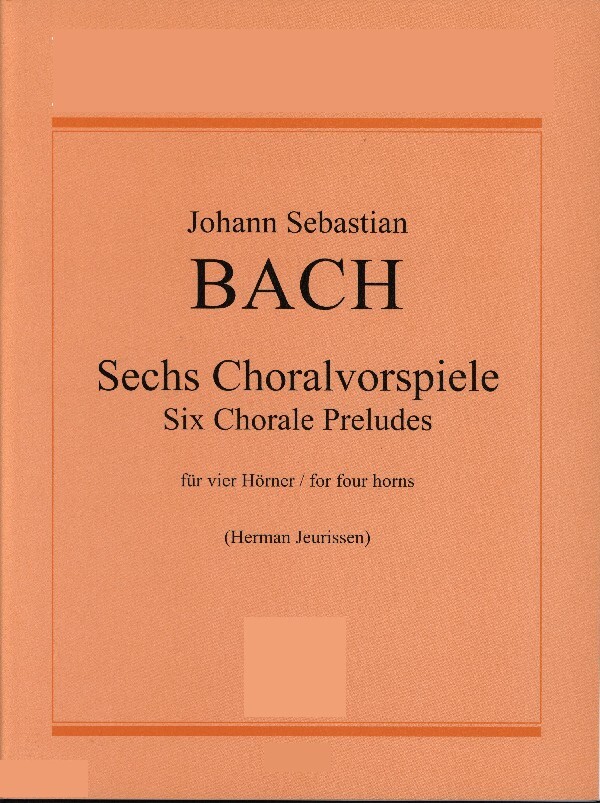 Johann Sebastian
BACH

Sechs Choralvorspiele
Six Chorale Preludes

für vier Hörner / for four horns

(Herman Jeurissen)